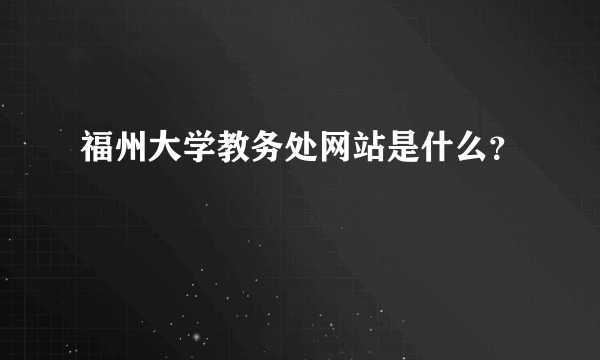 福州大学教务处网站是什么?